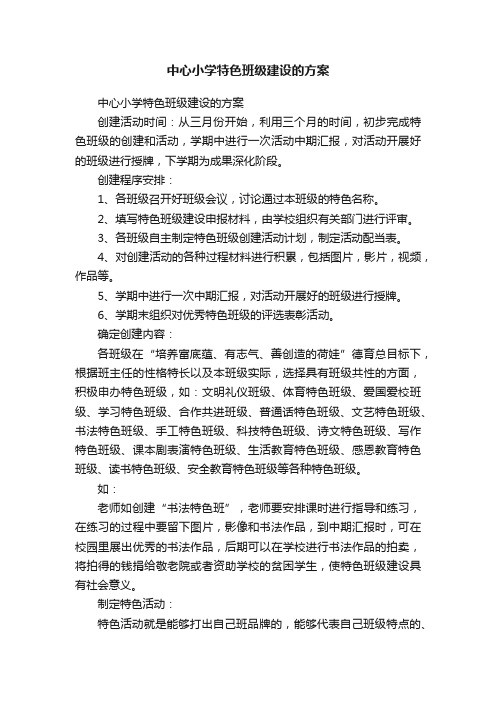 中心小学特色班级建设的方案

中心小学特色班级建设的方案

创建活动时间：从三月份开始，利用三个月的时间，初步完成特色班级的创建和活动，学期中进行一次活动中期汇报，对活动开展好的班级进行授牌，下学期为成果深化阶段。

创建程序安排：

1、各班级召开好班级会议，讨论通过本班级的特色名称。

2、填写特色班级建设申报材料，由学校组织有关部门进行评审。

3、各班级自主制定特色班级创建活动计划，制定活动配当表。

4、对创建活动的各种过程材料进行积累，包括图片，影片，视频，作品等。

5、学期中进行一次中期汇报，对活动开展好的班级进行授牌。

6、学期末组织对优秀特色班级的评选表彰活动。

确定创建内容：

各班级在“培养富底蕴、有志气、善创造的荷娃”德育总目标下，根据班主任的性格特长以及本班级实际，选择具有班级共性的方面，积极申办特色班级，如：文明礼仪班级、体育特色班级、爱国爱校班级、学习特色班级、合作共进班级、普通话特色班级、文艺特色班级、书法特色班级、手工特色班级、科技特色班级、诗文特色班级、写作特色班级、课本剧表演特色班级、生活教育特色班级、感恩教育特色班级、读书特色班级、安全教育特色班级等各种特色班级。

如：

老师如创建“书法特色班”，老师要安排课时进行指导和练习，在练习的过程中要留下图片，影像和书法作品，到中期汇报时，可在校园里展出优秀的书法作品，后期可以在学校进行书法作品的拍卖，将拍得的钱捐给敬老院或者资助学校的贫困学生，使特色班级建设具有社会意义。

制定特色活动：

特色活动就是能够打出自己班品牌的，能够代表自己班级特点的、